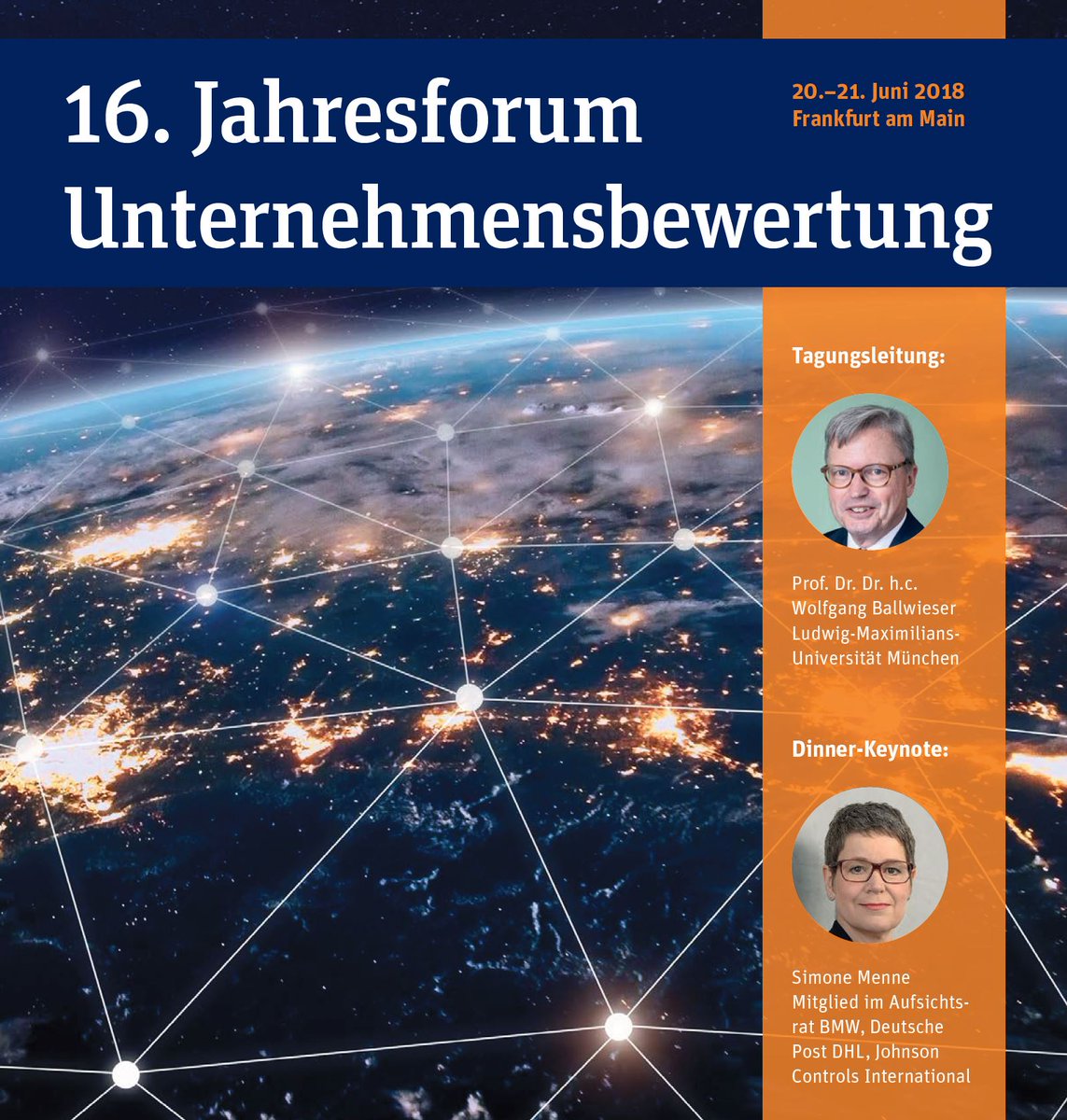 16. Jahresforum Unternehmensbewertung

20.–21. Juni 2018
Frankfurt am Main

Tagungsleitung:

Prof. Dr. Dr. h.c. Wolfgang Ballwieser Ludwig-Maximilians-Universität München

Dinner-Keynote:

Simone Menne
Mitglied im Aufsichtsrat BMW, Deutsche Post DHL, Johnson Controls International